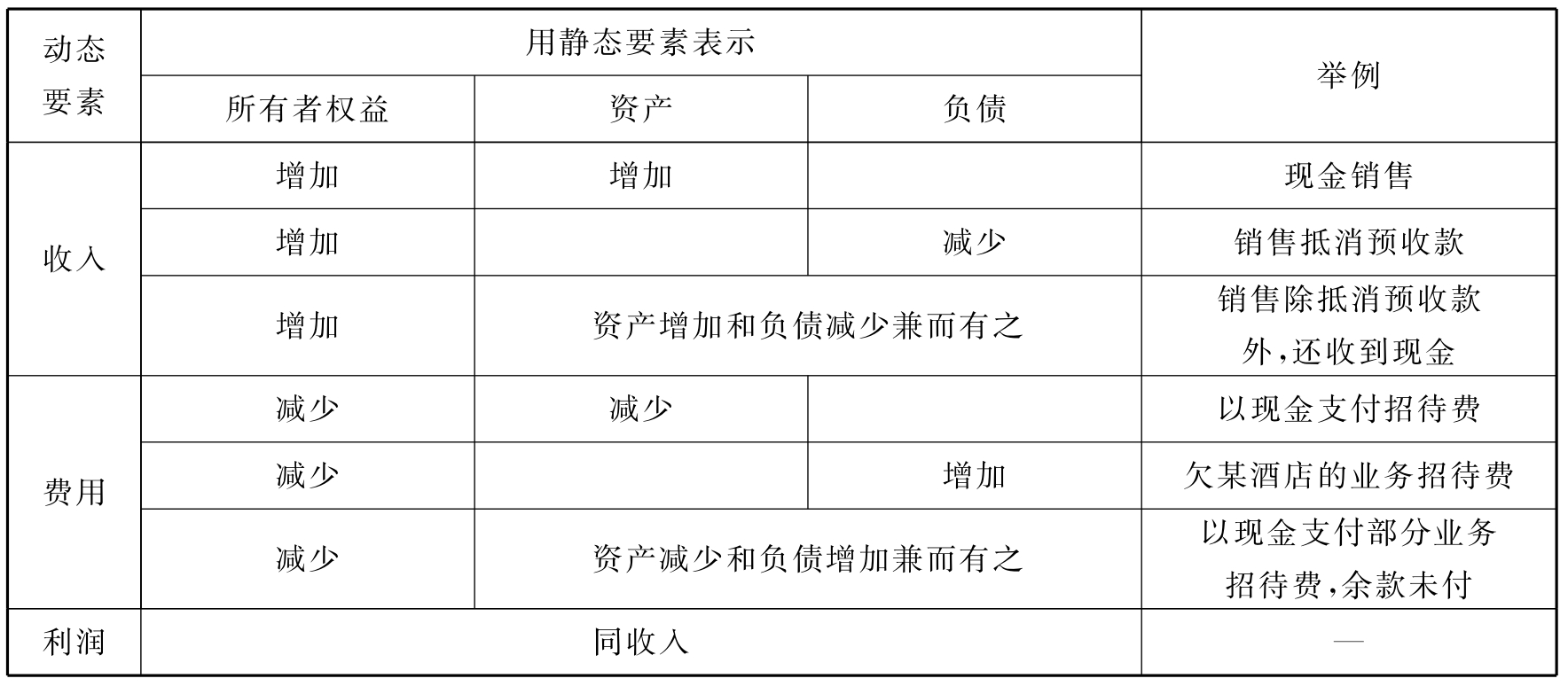 | 动态要素 | 用静态要素表示 | | | 举例 |
|---|---|---|---|---|
| | 所有者权益 | 资产 | 负债 | |
| 收入 | 增加 | 增加 | | 现金销售 |
| | 增加 | | 减少 | 销售抵消预收款 |
| | 增加 | 资产增加和负债减少兼而有之 | | 销售除抵消预收款外,还收到现金 |
| 费用 | 减少 | 减少 | | 以现金支付招待费 |
| | 减少 | | 增加 | 欠某酒店的业务招待费 |
| | 减少 | 资产减少和负债增加兼而有之 | | 以现金支付部分业务招待费,余款未付 |
| 利润 | 同收入 | | | — |